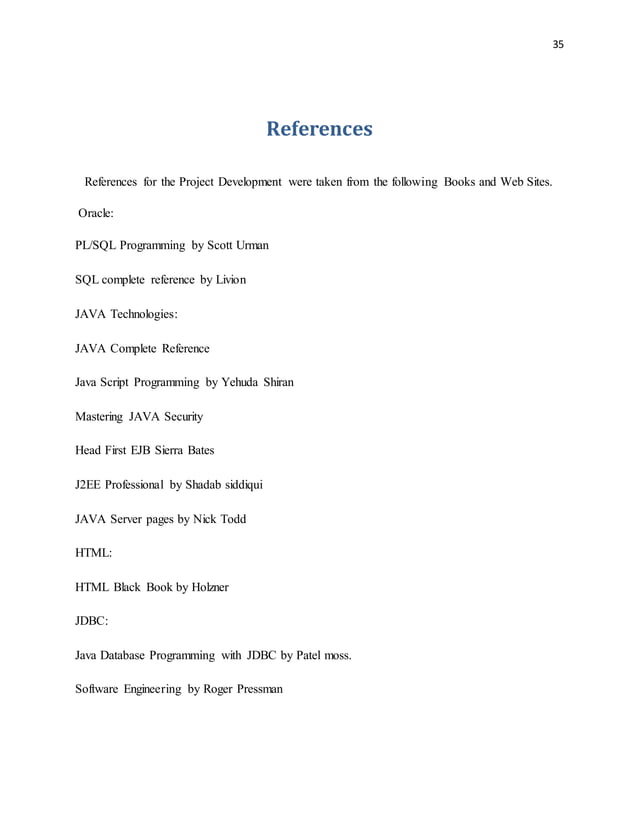 35

References

References for the Project Development were taken from the following Books and Web Sites.

Oracle:

PL/SQL Programming by Scott Urman

SQL complete reference by Livion

JAVA Technologies:

JAVA Complete Reference

Java Script Programming by Yehuda Shiran

Mastering JAVA Security

Head First EJB Sierra Bates

J2EE Professional by Shadab siddiqui

JAVA Server pages by Nick Todd

HTML:

HTML Black Book by Holzner

JDBC:

Java Database Programming with JDBC by Patel moss.

Software Engineering by Roger Pressman